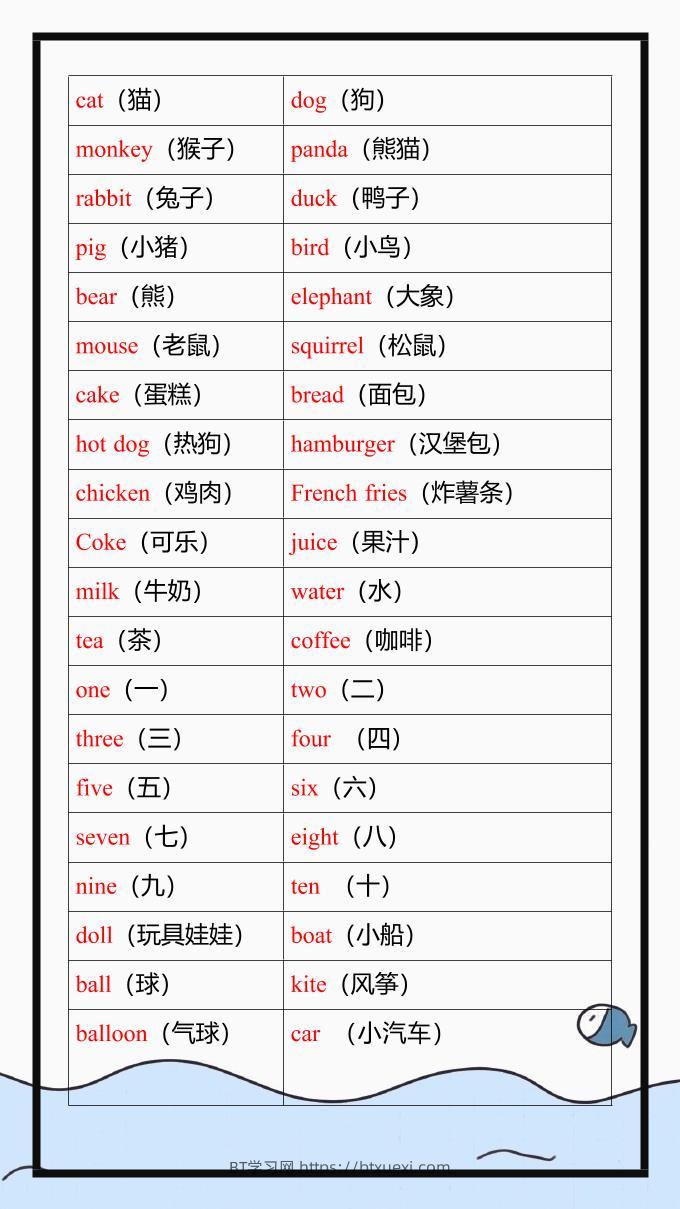 | | |
|---|---|
| cat（猫） | dog（狗） |
| monkey（猴子） | panda（熊猫） |
| rabbit（兔子） | duck（鸭子） |
| pig（小猪） | bird（小鸟） |
| bear（熊） | elephant（大象） |
| mouse（老鼠） | squirrel（松鼠） |
| cake（蛋糕） | bread（面包） |
| hot dog（热狗） | hamburger（汉堡包） |
| chicken（鸡肉） | French fries（炸薯条） |
| Coke（可乐） | juice（果汁） |
| milk（牛奶） | water（水） |
| tea（茶） | coffee（咖啡） |
| one（一） | two（二） |
| three（三） | four （四） |
| five（五） | six（六） |
| seven（七） | eight（八） |
| nine（九） | ten （十） |
| doll（玩具娃娃） | boat（小船） |
| ball（球） | kite（风筝） |
| balloon（气球） | car （小汽车） |

BT学习网 https://btxuexi.com